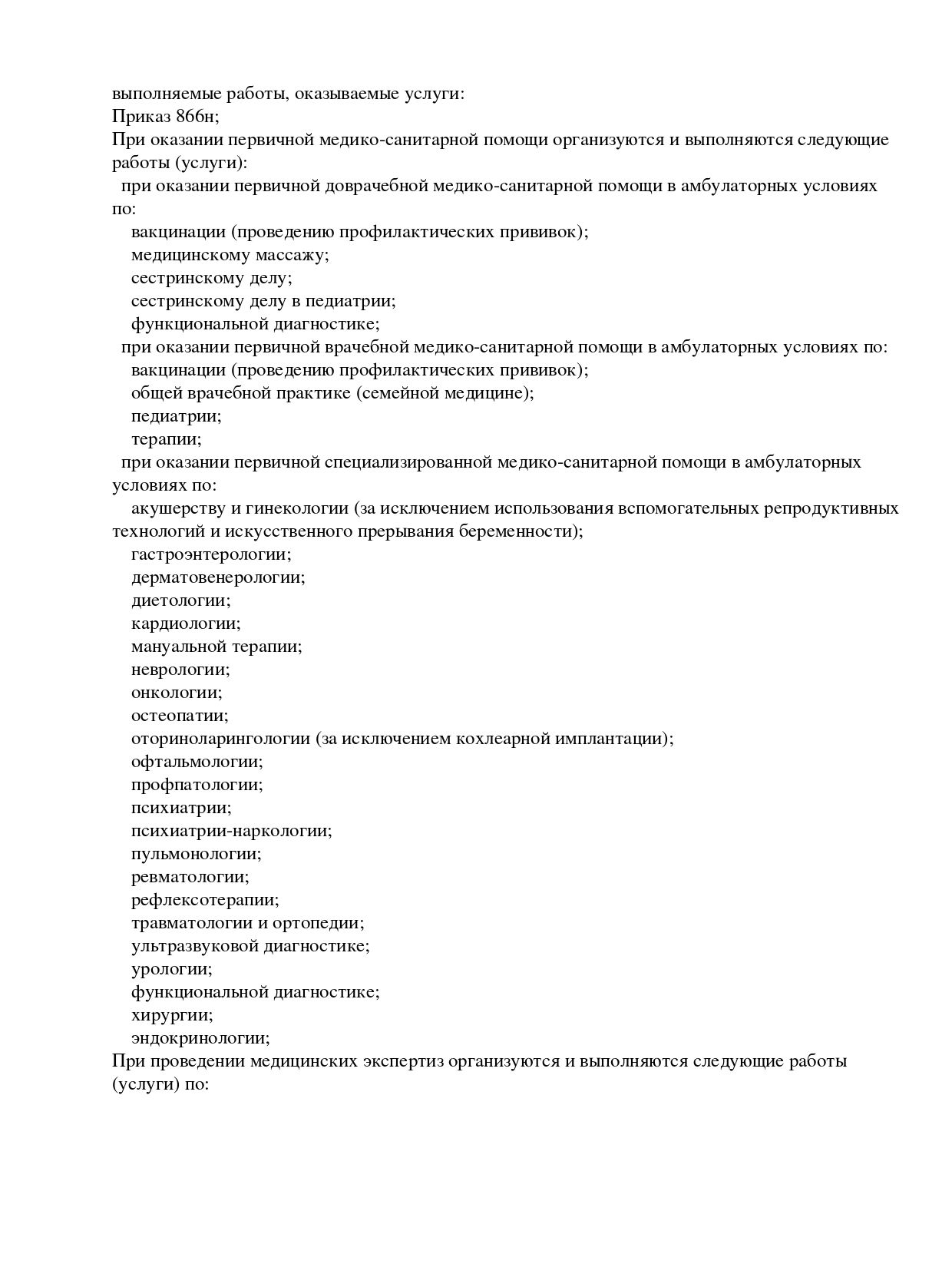 выполняемые работы, оказываемые услуги:
Приказ 866н;
При оказании первичной медико-санитарной помощи организуются и выполняются следующие работы (услуги):
при оказании первичной доврачебной медико-санитарной помощи в амбулаторных условиях по:
вакцинации (проведению профилактических прививок);
медицинскому массажу;
сестринскому делу;
сестринскому делу в педиатрии;
функциональной диагностике;
при оказании первичной врачебной медико-санитарной помощи в амбулаторных условиях по:
вакцинации (проведению профилактических прививок);
общей врачебной практике (семейной медицине);
педиатрии;
терапии;
при оказании первичной специализированной медико-санитарной помощи в амбулаторных условиях по:
акушерству и гинекологии (за исключением использования вспомогательных репродуктивных технологий и искусственного прерывания беременности);
гастроэнтерологии;
дерматовенерологии;
диетологии;
кардиологии;
мануальной терапии;
неврологии;
онкологии;
остеопатии;
оториноларингологии (за исключением кохлеарной имплантации);
офтальмологии;
профпатологии;
психиатрии;
психиатрии-наркологии;
пульмонологии;
ревматологии;
рефлексотерапии;
травматологии и ортопедии;
ультразвуковой диагностике;
урологии;
функциональной диагностике;
хирургии;
эндокринологии;
При проведении медицинских экспертиз организуются и выполняются следующие работы (услуги) по: